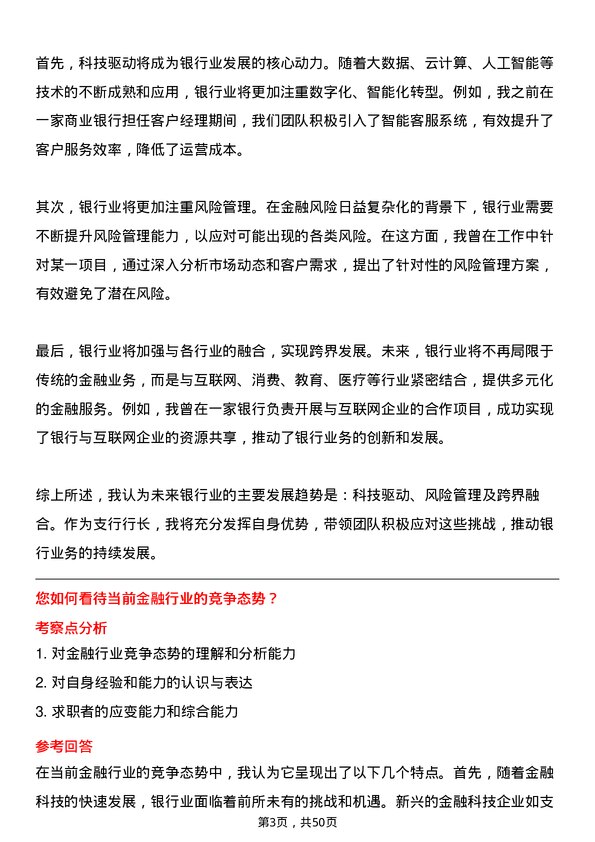 首先，科技驱动将成为银行业发展的核心动力。随着大数据、云计算、人工智能等技术的不断成熟和应用，银行业将更加注重数字化、智能化转型。例如，我之前在一家商业银行担任客户经理期间，我们团队积极引入了智能客服系统，有效提升了客户服务效率，降低了运营成本。

其次，银行业将更加注重风险管理。在金融风险日益复杂化的背景下，银行业需要不断提升风险管理能力，以应对可能出现的各类风险。在这方面，我曾在工作中针对某一项目，通过深入分析市场动态和客户需求，提出了针对性的风险管理方案，有效避免了潜在风险。

最后，银行业将加强与各行业的融合，实现跨界发展。未来，银行业将不再局限于传统的金融业务，而是与互联网、消费、教育、医疗等行业紧密结合，提供多元化的金融服务。例如，我曾在一家银行负责开展与互联网企业的合作项目，成功实现了银行与互联网企业的资源共享，推动了银行业务的创新和发展。

综上所述，我认为未来银行业的主要发展趋势是：科技驱动、风险管理及跨界融合。作为支行行长，我将充分发挥自身优势，带领团队积极应对这些挑战，推动银行业务的持续发展。

您如何看待当前金融行业的竞争态势？

考察点分析

1. 对金融行业竞争态势的理解和分析能力

2. 对自身经验和能力的认识与表达

3. 求职者的应变能力和综合能力

参考回答

在当前金融行业的竞争态势中，我认为它呈现出了以下几个特点。首先，随着金融科技的快速发展，银行业面临着前所未有的挑战和机遇。新兴的金融科技企业如支

第3页，共50页